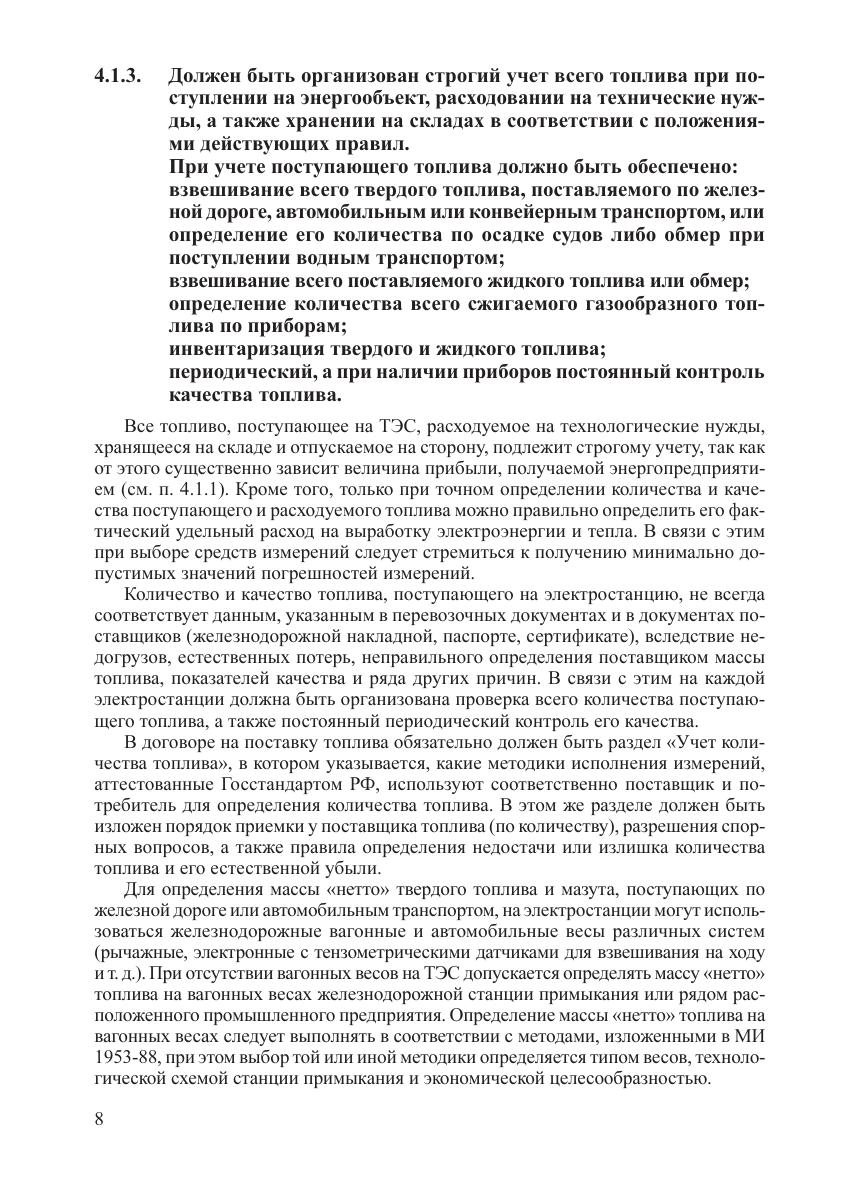 4.1.3. Должен быть организован строгий учет всего топлива при поступлении на энергообъект, расходовании на технические нужды, а также хранении на складах в соответствии с положениями действующих правил.

При учете поступающего топлива должно быть обеспечено:
взвешивание всего твердого топлива, поставляемого по железной дороге, автомобильным или конвейерным транспортом, или определение его количества по осадке судов либо обмер при поступлении водным транспортом;
взвешивание всего поставляемого жидкого топлива или обмер;
определение количества всего сжигаемого газообразного топлива по приборам;
инвентаризация твердого и жидкого топлива;
периодический, а при наличии приборов постоянный контроль качества топлива.

Все топливо, поступающее на ТЭС, расходуемое на технологические нужды, хранящееся на складе и отпускаемое на сторону, подлежит строгому учету, так как от этого существенно зависит величина прибыли, получаемой энергопредприятием (см. п. 4.1.1). Кроме того, только при точном определении количества и качества поступающего и расходуемого топлива можно правильно определить его фактический удельный расход на выработку электроэнергии и тепла. В связи с этим при выборе средств измерений следует стремиться к получению минимально допустимых значений погрешностей измерений.

Количество и качество топлива, поступающего на электростанцию, не всегда соответствует данным, указанным в перевозочных документах и в документах поставщиков (железнодорожной накладной, паспорте, сертификате), вследствие недогрузов, естественных потерь, неправильного определения поставщиком массы топлива, показателей качества и ряда других причин. В связи с этим на каждой электростанции должна быть организована проверка всего количества поступающего топлива, а также постоянный периодический контроль его качества.

В договоре на поставку топлива обязательно должен быть раздел «Учет количества топлива», в котором указывается, какие методики исполнения измерений, аттестованные Госстандартом РФ, используют соответственно поставщик и потребитель для определения количества топлива. В этом же разделе должен быть изложен порядок приемки у поставщика топлива (по количеству), разрешения спорных вопросов, а также правила определения недостачи или излишка количества топлива и его естественной убыли.

Для определения массы «нетто» твердого топлива и мазута, поступающих по железной дороге или автомобильным транспортом, на электростанции могут использоваться железнодорожные вагонные и автомобильные весы различных систем (рычажные, электронные с тензометрическими датчиками для взвешивания на ходу и т. д.). При отсутствии вагонных весов на ТЭС допускается определять массу «нетто» топлива на вагонных весах железнодорожной станции примыкания или рядом расположенного промышленного предприятия. Определение массы «нетто» топлива на вагонных весах следует выполнять в соответствии с методами, изложенными в МИ 1953-88, при этом выбор той или иной методики определяется типом весов, технологической схемой станции примыкания и экономической целесообразностью.

8